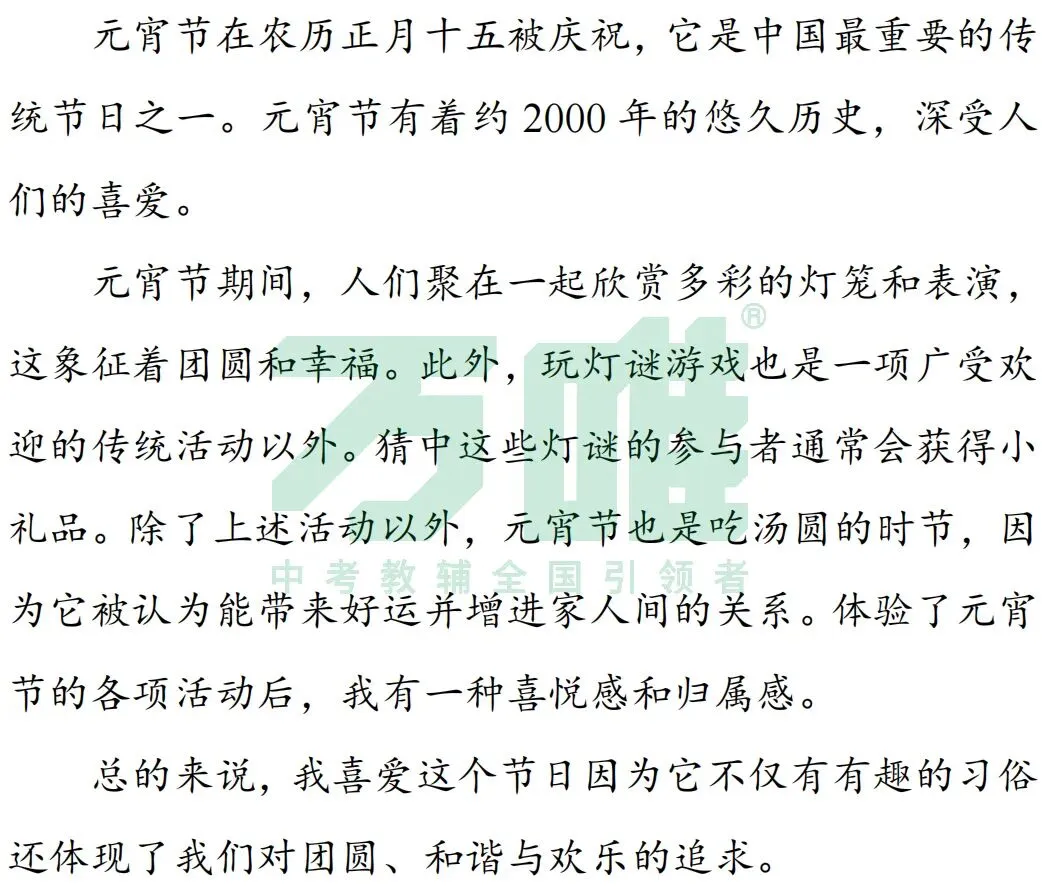 元宵节在农历正月十五被庆祝，它是中国最重要的传统节日之一。元宵节有着约 2000 年的悠久历史，深受人们的喜爱。

元宵节期间，人们聚在一起欣赏多彩的灯笼和表演，这象征着团圆和幸福。此外，玩灯谜游戏也是一项广受欢迎的传统活动以外。猜中这些灯谜的参与者通常会获得小礼品。除了上述活动以外，元宵节也是吃汤圆的时节，因为它被认为能带来好运并增进家人间的关系。体验了元宵节的各项活动后，我有一种喜悦感和归属感。

总的来说，我喜爱这个节日因为它不仅有有趣的习俗还体现了我们对团圆、和谐与欢乐的追求。

万唯®
中考教辅全国引领者